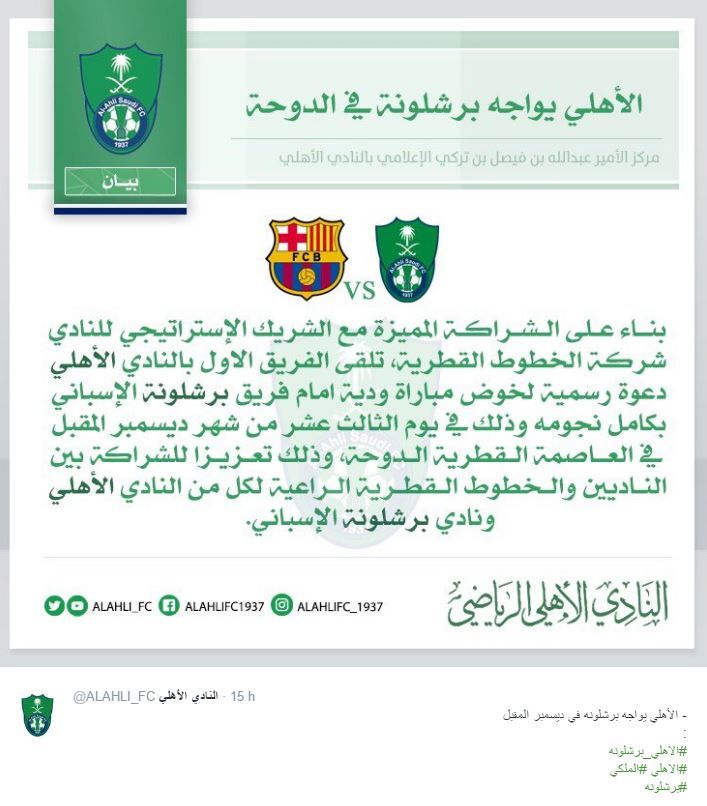 Al-Ahli Saudi FC
1937

بيان

الأهلي يواجه برشلونة في الدوحة

مركز الأمير عبدالله بن فيصل بن تركي الإعلامي بالنادي الأهلي

FCB

VS

Al-Ahli Saudi FC
1937

بناء على الشراكة المميزة مع الشريك الإستراتيجي للنادي شركة الخطوط القطرية، تلقى الفريق الاول بالنادي الأهلي دعوة رسمية لخوض مباراة ودية امام فريق برشلونة الإسباني بكامل نجومه وذلك في يوم الثالث عشر من شهر ديسمبر المقبل في العاصمة القطرية الدوحة، وذلك تعزيزا للشراكة بين الناديين والخطوط القطرية الراعية لكل من النادي الأهلي ونادي برشلونة الإسباني.

ALAHLI_FC ALAHLIFC1937 ALAHLIFC_1937

النادي الأهلي الرياضي

النادي الأهلي @ALAHLI_FC · 15 h

- الأهلي يواجه برشلونه في ديسمبر المقبل
:
#الاهلي_برشلونه
#الاهلي #الملكي
#برشلونه